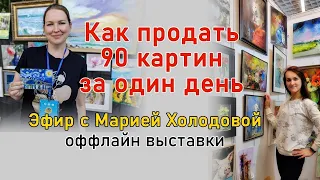 Как продать 90 картин за один день

Эфир с Марией Холодовой
оффлайн выставки